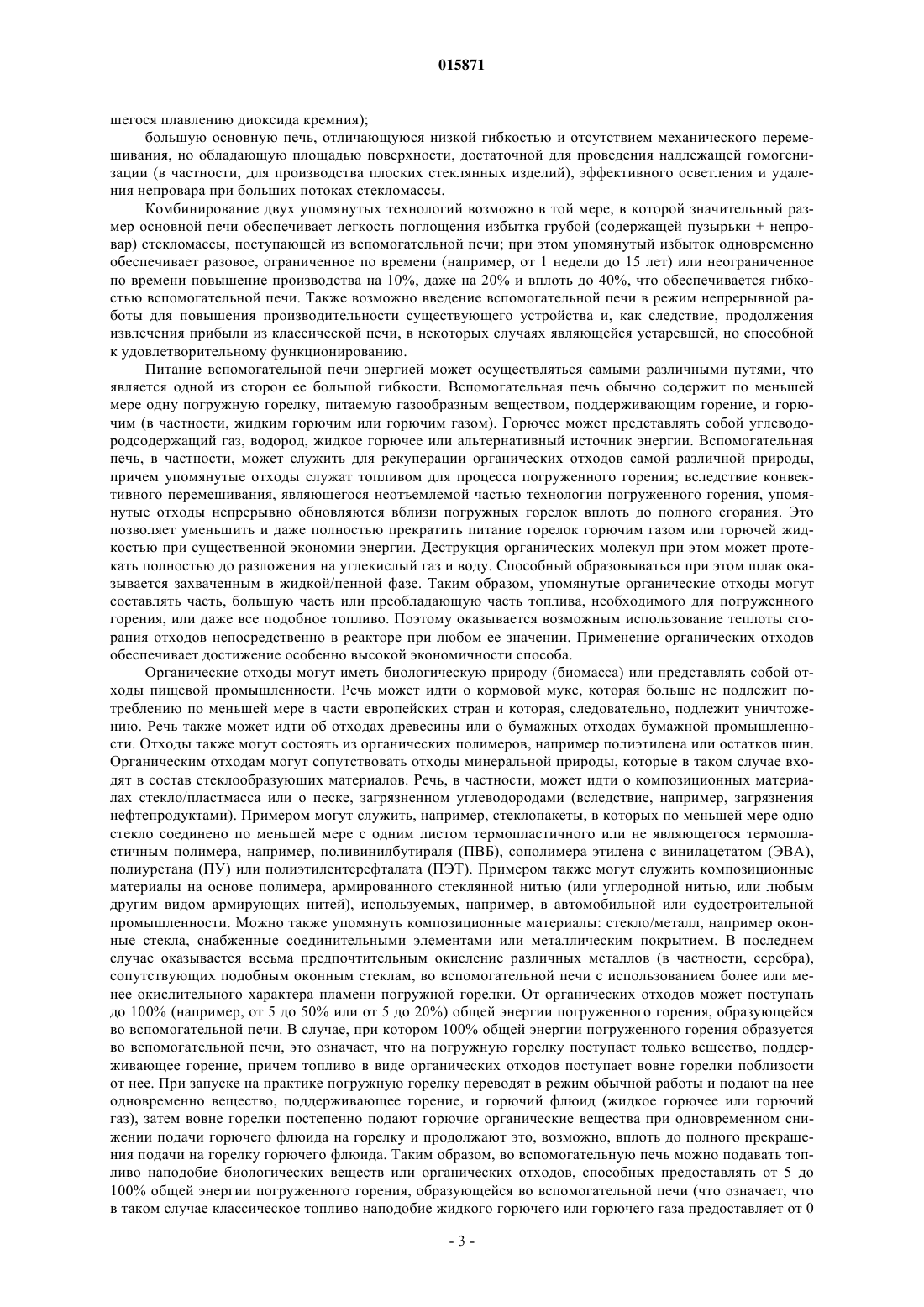 015871

шегося плавлению диоксида кремния);

большую основную печь, отличающуюся низкой гибкостью и отсутствием механического перемешивания, но обладающую площадью поверхности, достаточной для проведения надлежащей гомогенизации (в частности, для производства плоских стеклянных изделий), эффективного осветления и удаления непровара при больших потоках стекломассы.

Комбинирование двух упомянутых технологий возможно в той мере, в которой значительный размер основной печи обеспечивает легкость поглощения избытка грубой (содержащей пузырьки + непровар) стекломассы, поступающей из вспомогательной печи; при этом упомянутый избыток одновременно обеспечивает разовое, ограниченное по времени (например, от 1 недели до 15 лет) или неограниченное по времени повышение производства на 10%, даже на 20% и вплоть до 40%, что обеспечивается гибкостью вспомогательной печи. Также возможно введение вспомогательной печи в режим непрерывной работы для повышения производительности существующего устройства и, как следствие, продолжения извлечения прибыли из классической печи, в некоторых случаях являющейся устаревшей, но способной к удовлетворительному функционированию.

Питание вспомогательной печи энергией может осуществляться самыми различными путями, что является одной из сторон ее большой гибкости. Вспомогательная печь обычно содержит по меньшей мере одну погружную горелку, питаемую газообразным веществом, поддерживающим горение, и горючим (в частности, жидким горючим или горючим газом). Горючее может представлять собой углеводородсодержащий газ, водород, жидкое горючее или альтернативный источник энергии. Вспомогательная печь, в частности, может служить для рекуперации органических отходов самой различной природы, причем упомянутые отходы служат топливом для процесса погруженного горения; вследствие конвективного перемешивания, являющегося неотъемлемой частью технологии погруженного горения, упомянутые отходы непрерывно обновляются вблизи погружных горелок вплоть до полного сгорания. Это позволяет уменьшить и даже полностью прекратить питание горелок горючим газом или горючей жидкостью при существенной экономии энергии. Деструкция органических молекул при этом может протекать полностью до разложения на углекислый газ и воду. Способный образовываться при этом шлак оказывается захваченным в жидкой/пенной фазе. Таким образом, упомянутые органические отходы могут составлять часть, большую часть или преобладающую часть топлива, необходимого для погруженного горения, или даже все подобное топливо. Поэтому оказывается возможным использование теплоты сгорания отходов непосредственно в реакторе при любом ее значении. Применение органических отходов обеспечивает достижение особенно высокой экономичности способа.

Органические отходы могут иметь биологическую природу (биомасса) или представлять собой отходы пищевой промышленности. Речь может идти о кормовой муке, которая больше не подлежит потреблению по меньшей мере в части европейских стран и которая, следовательно, подлежит уничтожению. Речь также может идти об отходах древесины или о бумажных отходах бумажной промышленности. Отходы также могут состоять из органических полимеров, например полиэтилена или остатков шин. Органическим отходам могут сопутствовать отходы минеральной природы, которые в таком случае входят в состав стеклообразующих материалов. Речь, в частности, может идти о композиционных материалах стекло/пластмасса или о песке, загрязненном углеводородами (вследствие, например, загрязнения нефтепродуктами). Примером могут служить, например, стеклопакеты, в которых по меньшей мере одно стекло соединено по меньшей мере с одним листом термопластичного или не являющегося термопластичным полимера, например, поливинилбутираля (ПВБ), сополимера этилена с винилацетатом (ЭВА), полиуретана (ПУ) или полиэтилентерефталата (ПЭТ). Примером также могут служить композиционные материалы на основе полимера, армированного стеклянной нитью (или углеродной нитью, или любым другим видом армирующих нитей), используемых, например, в автомобильной или судостроительной промышленности. Можно также упомянуть композиционные материалы: стекло/металл, например оконные стекла, снабженные соединительными элементами или металлическим покрытием. В последнем случае оказывается весьма предпочтительным окисление различных металлов (в частности, серебра), сопутствующих подобным оконным стеклам, во вспомогательной печи с использованием более или менее окислительного характера пламени погружной горелки. От органических отходов может поступать до 100% (например, от 5 до 50% или от 5 до 20%) общей энергии погруженного горения, образующейся во вспомогательной печи. В случае, при котором 100% общей энергии погруженного горения образуется во вспомогательной печи, это означает, что на погружную горелку поступает только вещество, поддерживающее горение, причем топливо в виде органических отходов поступает вовне горелки поблизости от нее. При запуске на практике погружную горелку переводят в режим обычной работы и подают на нее одновременно вещество, поддерживающее горение, и горючий флюид (жидкое горючее или горючий газ), затем вовне горелки постепенно подают горючие органические вещества при одновременном снижении подачи горючего флюида на горелку и продолжают это, возможно, вплоть до полного прекращения подачи на горелку горючего флюида. Таким образом, во вспомогательную печь можно подавать топливо наподобие биологических веществ или органических отходов, способных предоставлять от 5 до 100% общей энергии погруженного горения, образующейся во вспомогательной печи (что означает, что в таком случае классическое топливо наподобие жидкого горючего или горючего газа предоставляет от 0

- 3 -